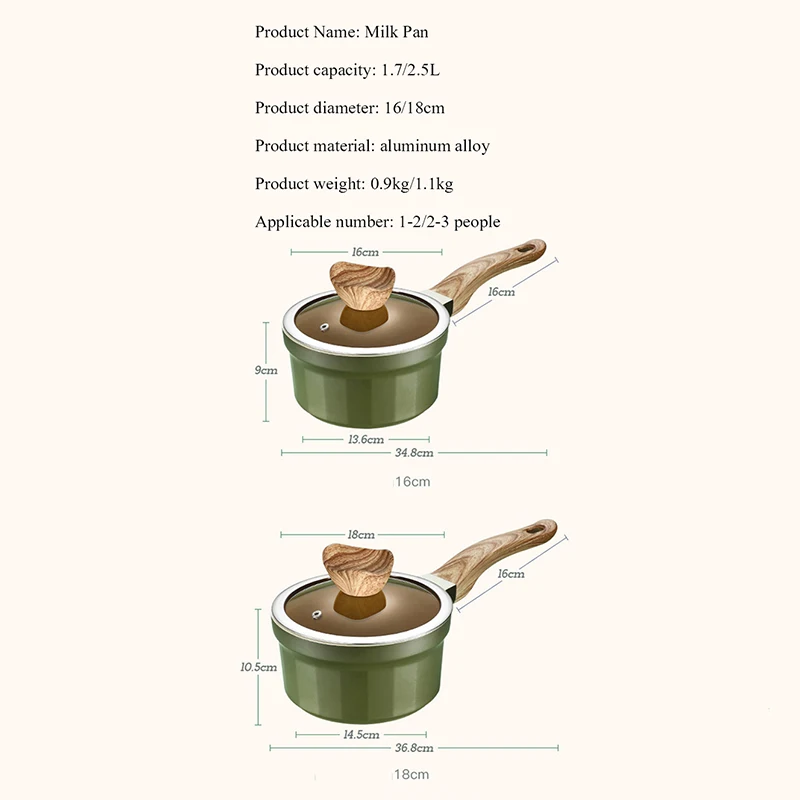 Product Name: Milk Pan

Product capacity: 1.7/2.5L

Product diameter: 16/18cm

Product material: aluminum alloy

Product weight: 0.9kg/1.1kg

Applicable number: 1-2/2-3 people

16cm

16cm

9cm

13.6cm

34.8cm

16cm

18cm

16cm

10.5cm

14.5cm

36.8cm

18cm